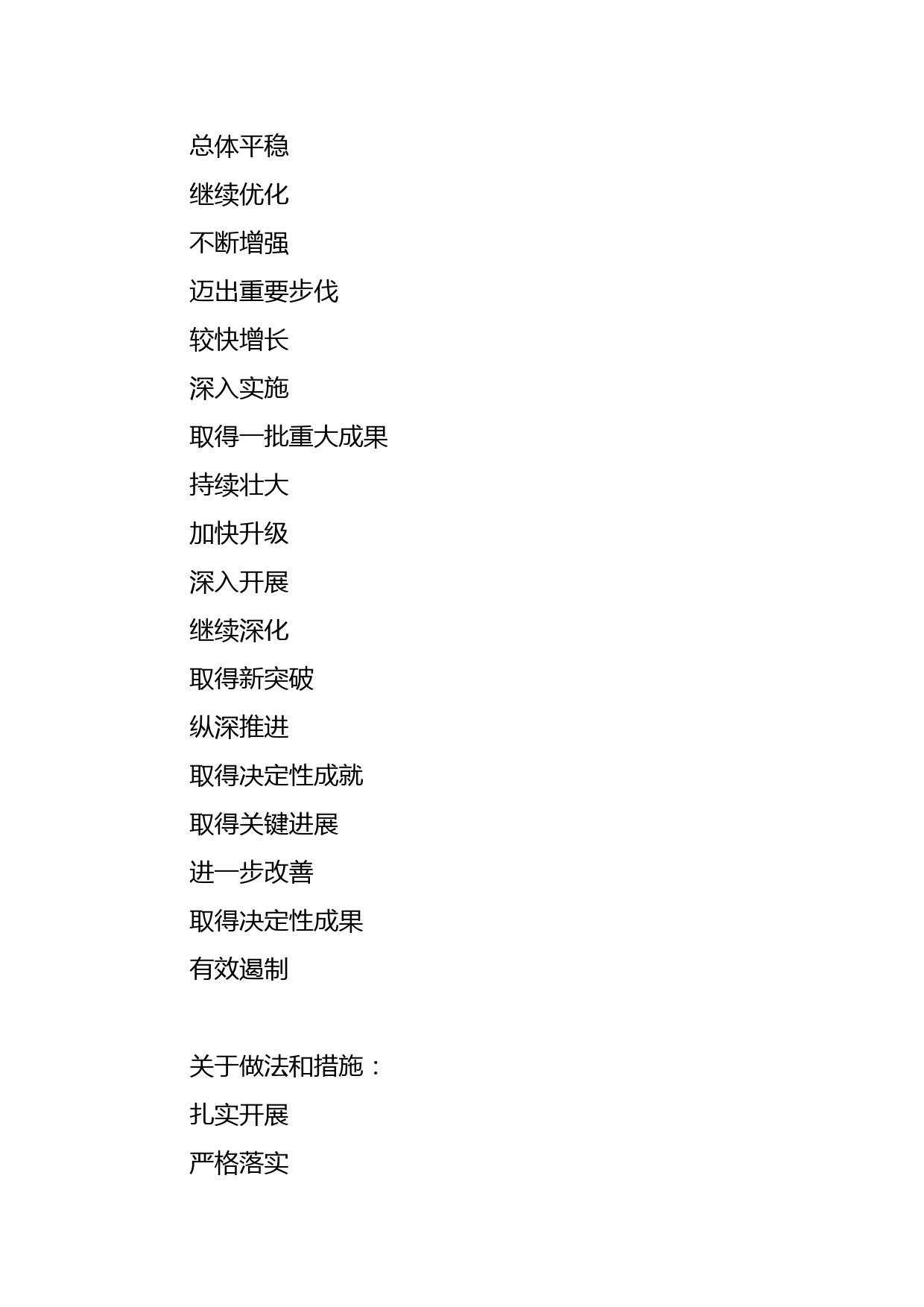 总体平稳
继续优化
不断增强
迈出重要步伐
较快增长
深入实施
取得一批重大成果
持续壮大
加快升级
深入开展
继续深化
取得新突破
纵深推进
取得决定性成就
取得关键进展
进一步改善
取得决定性成果
有效遏制

关于做法和措施：
扎实开展
严格落实